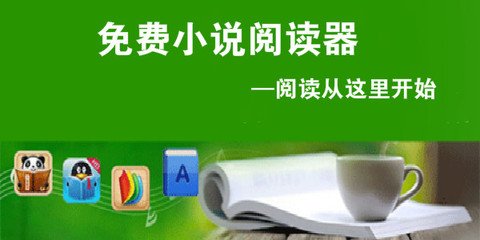 免费小说阅读器

—阅读从这里开始

A